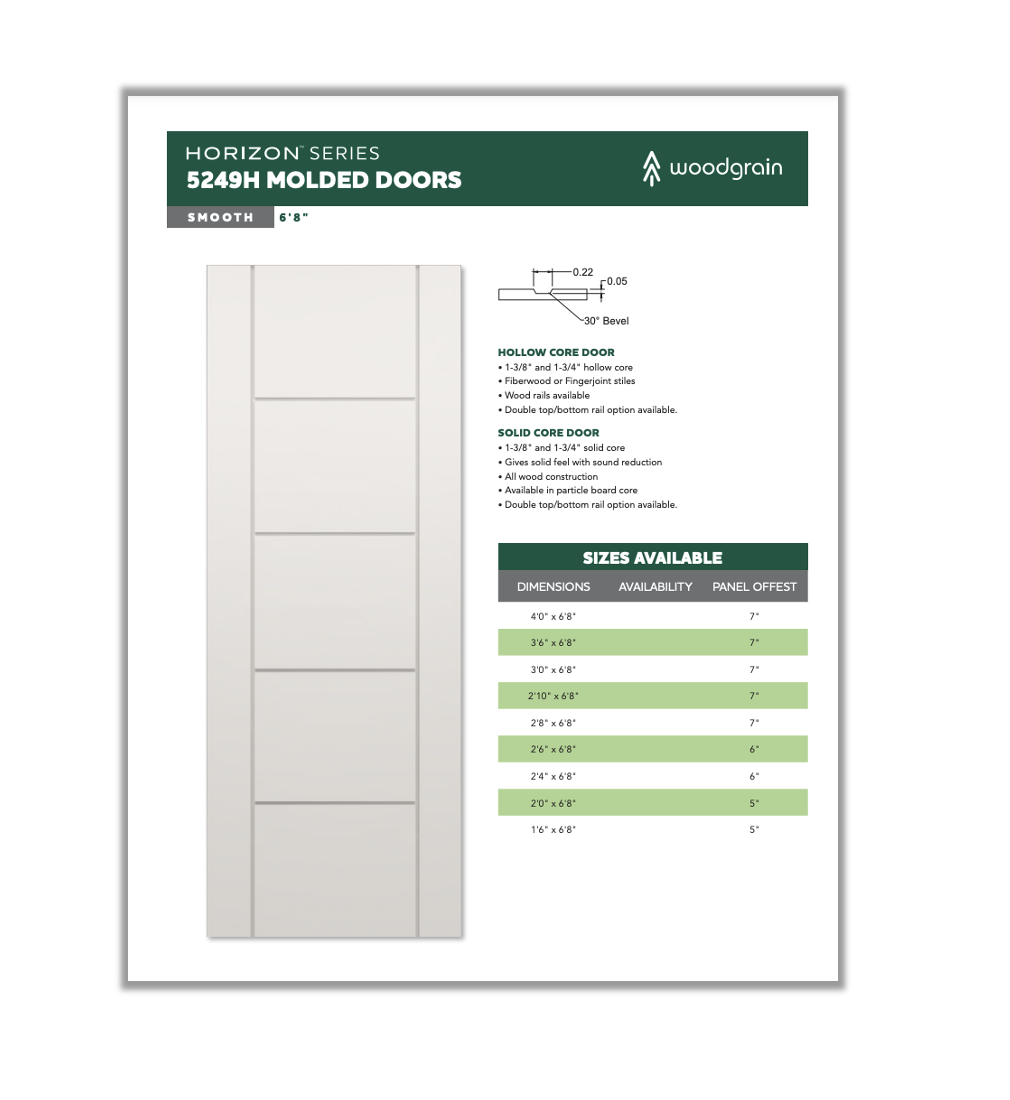 HORIZON™ SERIES
5249H MOLDED DOORS

woodgrain

SMOOTH 6'8"

0.22
0.05
30° Bevel

HOLLOW CORE DOOR
• 1-3/8" and 1-3/4" hollow core
• Fiberwood or Fingerjoint stiles
• Wood rails available
• Double top/bottom rail option available.

SOLID CORE DOOR
• 1-3/8" and 1-3/4" solid core
• Gives solid feel with sound reduction
• All wood construction
• Available in particle board core
• Double top/bottom rail option available.

SIZES AVAILABLE

| DIMENSIONS | AVAILABILITY | PANEL OFFEST |
|---|---|---|
| 4'0" x 6'8" | | 7" |
| 3'6" x 6'8" | | 7" |
| 3'0" x 6'8" | | 7" |
| 2'10" x 6'8" | | 7" |
| 2'8" x 6'8" | | 7" |
| 2'6" x 6'8" | | 6" |
| 2'4" x 6'8" | | 6" |
| 2'0" x 6'8" | | 5" |
| 1'6" x 6'8" | | 5" |